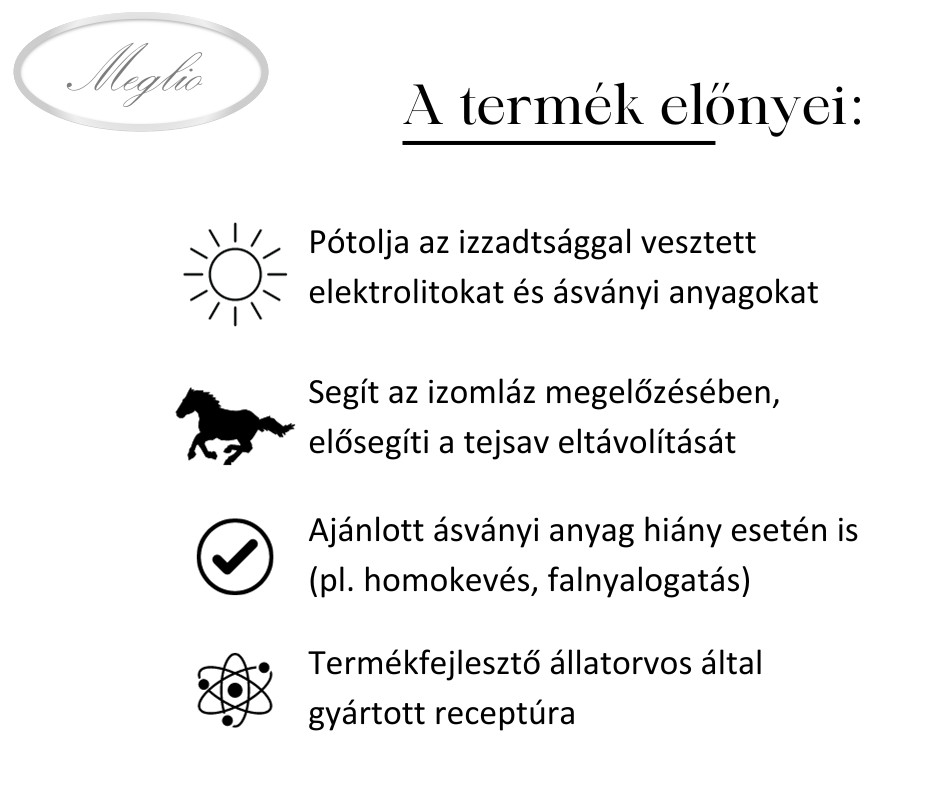 Meglio

A termék előnyei:

Pótolja az izzadtsággal vesztett elektrolitokat és ásványi anyagokat

Segít az izomláz megelőzésében, elősegíti a tejsav eltávolítását

Ajánlott ásványi anyag hiány esetén is (pl. homokevés, falnyalogatás)

Termékfejlesztő állatorvos által gyártott receptúra